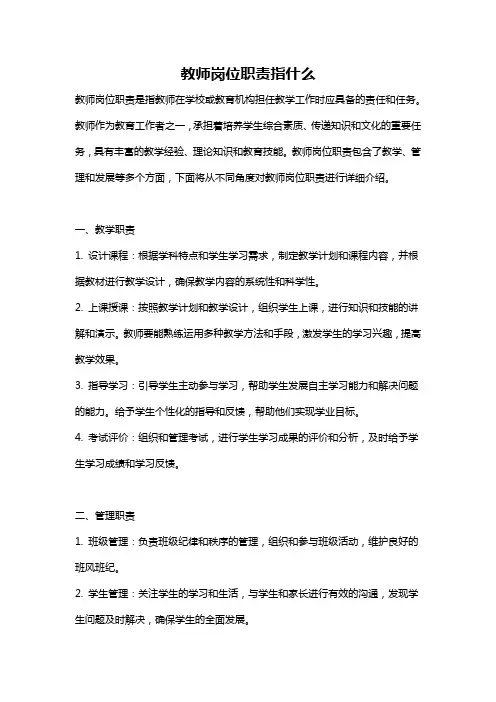 教师岗位职责指什么

教师岗位职责是指教师在学校或教育机构担任教学工作时应具备的责任和任务。教师作为教育工作者之一，承担着培养学生综合素质、传递知识和文化的重要任务，具有丰富的教学经验、理论知识和教育技能。教师岗位职责包含了教学、管理和发展等多个方面，下面将从不同角度对教师岗位职责进行详细介绍。

一、教学职责

1. 设计课程：根据学科特点和学生学习需求，制定教学计划和课程内容，并根据教材进行教学设计，确保教学内容的系统性和科学性。

2. 上课授课：按照教学计划和教学设计，组织学生上课，进行知识和技能的讲解和演示。教师要能熟练运用多种教学方法和手段，激发学生的学习兴趣，提高教学效果。

3. 指导学习：引导学生主动参与学习，帮助学生发展自主学习能力和解决问题的能力。给予学生个性化的指导和反馈，帮助他们实现学业目标。

4. 考试评价：组织和管理考试，进行学生学习成果的评价和分析，及时给予学生学习成绩和学习反馈。

二、管理职责

1. 班级管理：负责班级纪律和秩序的管理，组织和参与班级活动，维护良好的班风班纪。

2. 学生管理：关注学生的学习和生活，与学生和家长进行有效的沟通，发现学生问题及时解决，确保学生的全面发展。